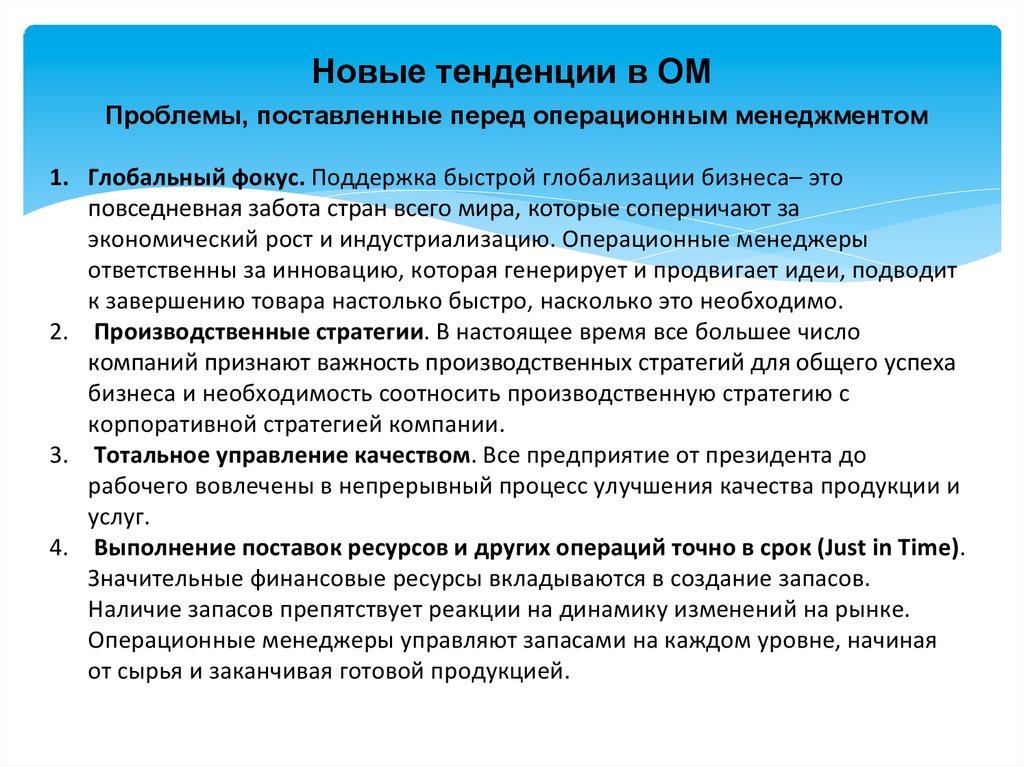 Новые тенденции в ОМ

Проблемы, поставленные перед операционным менеджментом

1. Глобальный фокус. Поддержка быстрой глобализации бизнеса– это повседневная забота стран всего мира, которые соперничают за экономический рост и индустриализацию. Операционные менеджеры ответственны за инновацию, которая генерирует и продвигает идеи, подводит к завершению товара настолько быстро, насколько это необходимо.

2. Производственные стратегии. В настоящее время все большее число компаний признают важность производственных стратегий для общего успеха бизнеса и необходимость соотносить производственную стратегию с корпоративной стратегией компании.

3. Тотальное управление качеством. Все предприятие от президента до рабочего вовлечены в непрерывный процесс улучшения качества продукции и услуг.

4. Выполнение поставок ресурсов и других операций точно в срок (Just in Time). Значительные финансовые ресурсы вкладываются в создание запасов. Наличие запасов препятствует реакции на динамику изменений на рынке. Операционные менеджеры управляют запасами на каждом уровне, начиная от сырья и заканчивая готовой продукцией.